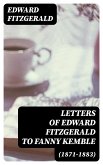 EDWARD FITZGERALD

LETTERS OF EDWARD FITZGERALD TO FANNY KEMBLE

(1871-1883)